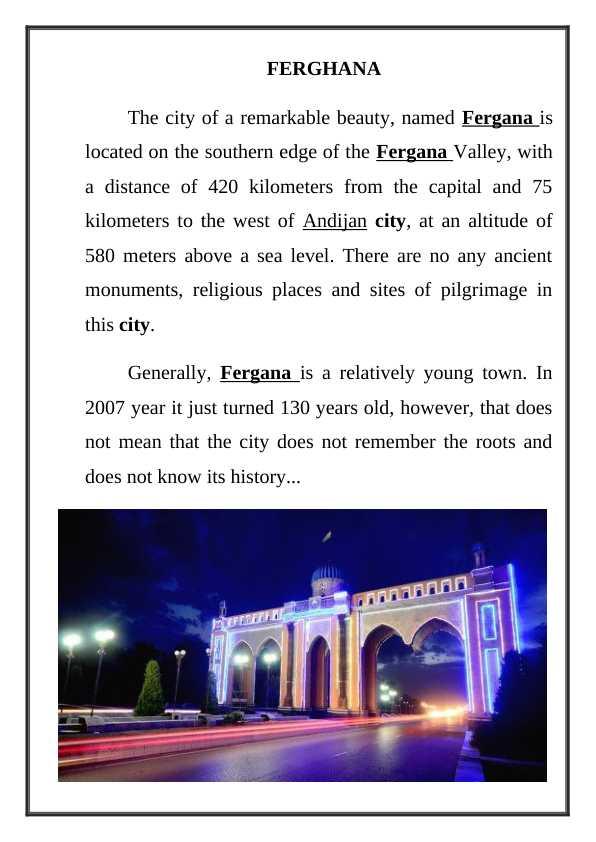 FERGHANA

The city of a remarkable beauty, named Fergana is located on the southern edge of the Fergana Valley, with a distance of 420 kilometers from the capital and 75 kilometers to the west of Andijan city, at an altitude of 580 meters above a sea level. There are no any ancient monuments, religious places and sites of pilgrimage in this city.

Generally, Fergana is a relatively young town. In 2007 year it just turned 130 years old, however, that does not mean that the city does not remember the roots and does not know its history...